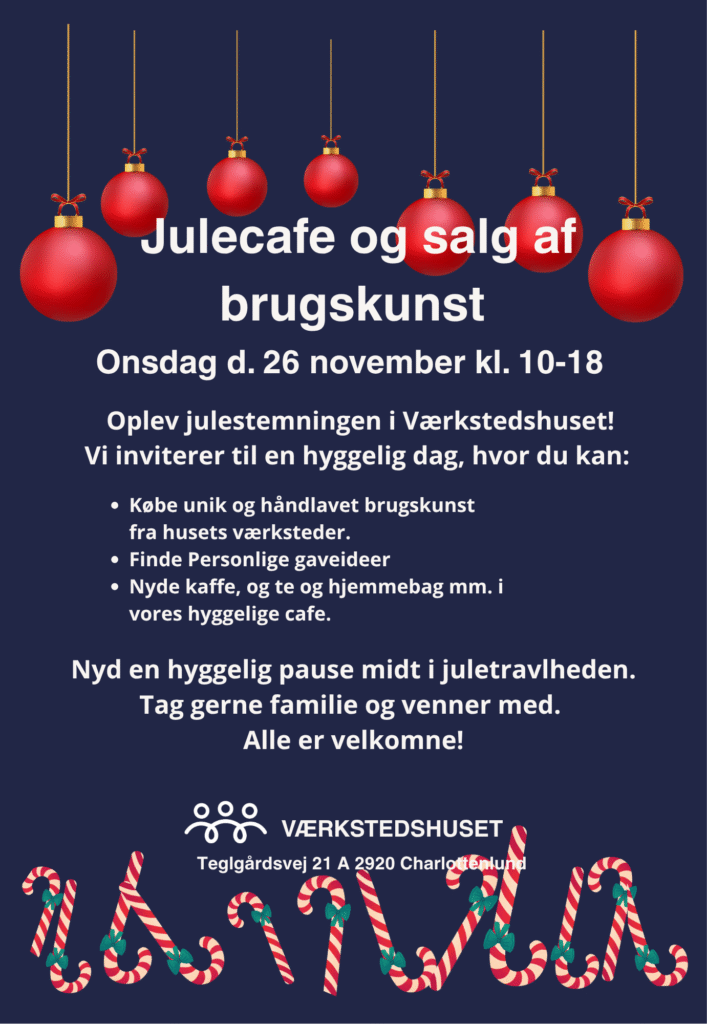 Julecafe og salg af brugskunst

Onsdag d. 26 november kl. 10-18

Oplev julestemningen i Værkstedshuset! Vi inviterer til en hyggelig dag, hvor du kan:

• Købe unik og håndlavet brugskunst fra husets værksteder.
• Finde Personlige gaveideer
• Nyde kaffe, og te og hjemmebag mm. i vores hyggelige cafe.

Nyd en hyggelig pause midt i juletravlheden. Tag gerne familie og venner med. Alle er velkomne!

VÆRKSTEDSHUSET

Teglgårdsvej 21 A 2920 Charlottenlund